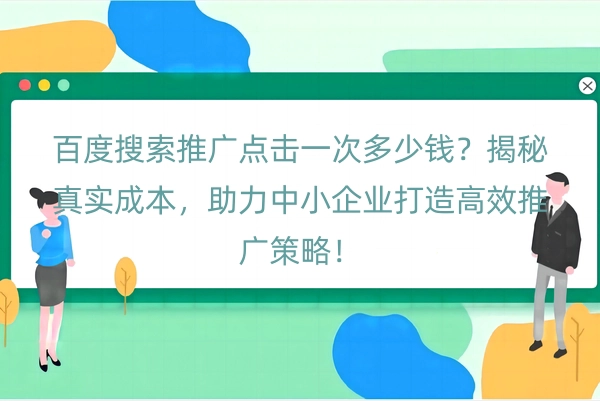 百度搜索推广点击一次多少钱？揭秘真实成本，助力中小企业打造高效推广策略！